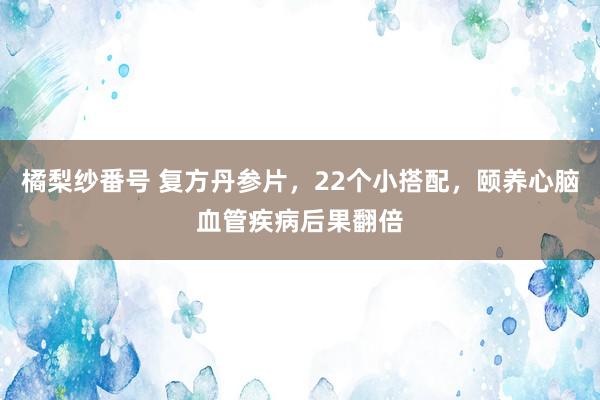 橘梨纱番号 复方丹参片，22个小搭配，颐养心脑血管疾病后果翻倍